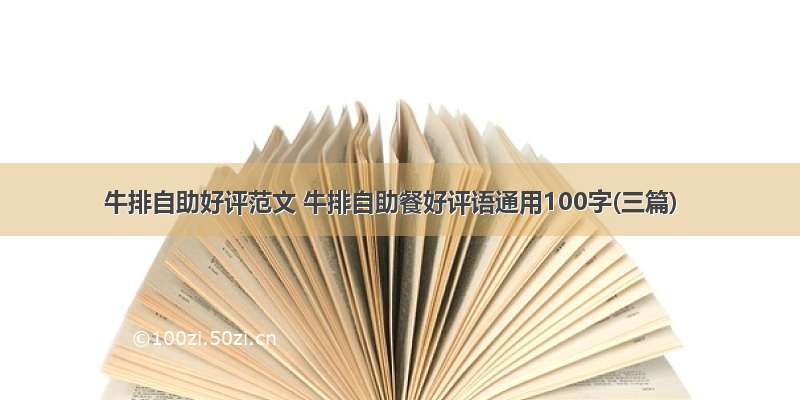 牛排自助好评范文 牛排自助餐好评语通用100字(三篇)

©100zi.50zi.cn